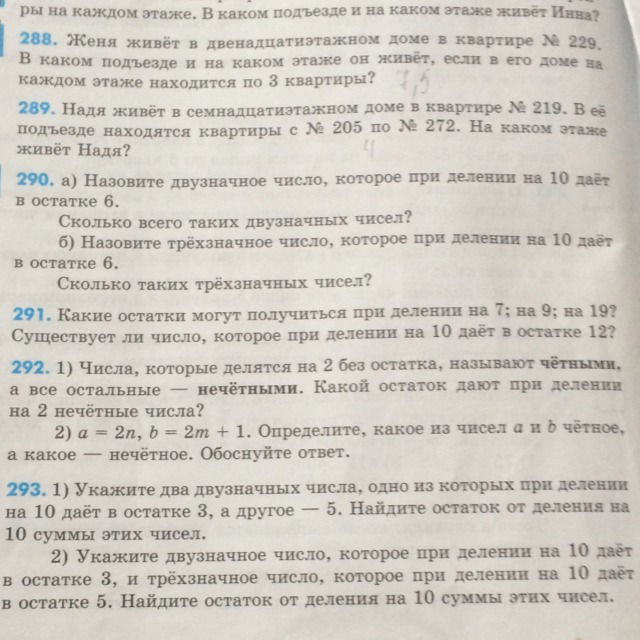 ры на каждом этаже. В каком подъезде и на каком этаже живёт Инна?

288. Женя живёт в двенадцатиэтажном доме в квартире № 229. В каком подъезде и на каком этаже он живёт, если в его доме на каждом этаже находится по 3 квартиры? 7,5

289. Надя живёт в семнадцатиэтажном доме в квартире № 219. В её подъезде находятся квартиры с № 205 по № 272. На каком этаже живёт Надя? 4

290. а) Назовите двузначное число, которое при делении на 10 даёт в остатке 6.

Сколько всего таких двузначных чисел?

б) Назовите трёхзначное число, которое при делении на 10 даёт в остатке 6.

Сколько таких трёхзначных чисел?

291. Какие остатки могут получиться при делении на 7; на 9; на 19? Существует ли число, которое при делении на 10 даёт в остатке 12?

292. 1) Числа, которые делятся на 2 без остатка, называют чётными, а все остальные — нечётными. Какой остаток дают при делении на 2 нечётные числа?

2) $a = 2n$, $b = 2m + 1$. Определите, какое из чисел $a$ и $b$ чётное, а какое — нечётное. Обоснуйте ответ.

293. 1) Укажите два двузначных числа, одно из которых при делении на 10 даёт в остатке 3, а другое — 5. Найдите остаток от деления на 10 суммы этих чисел.

2) Укажите двузначное число, которое при делении на 10 даёт в остатке 3, и трёхзначное число, которое при делении на 10 даёт в остатке 5. Найдите остаток от деления на 10 суммы этих чисел.